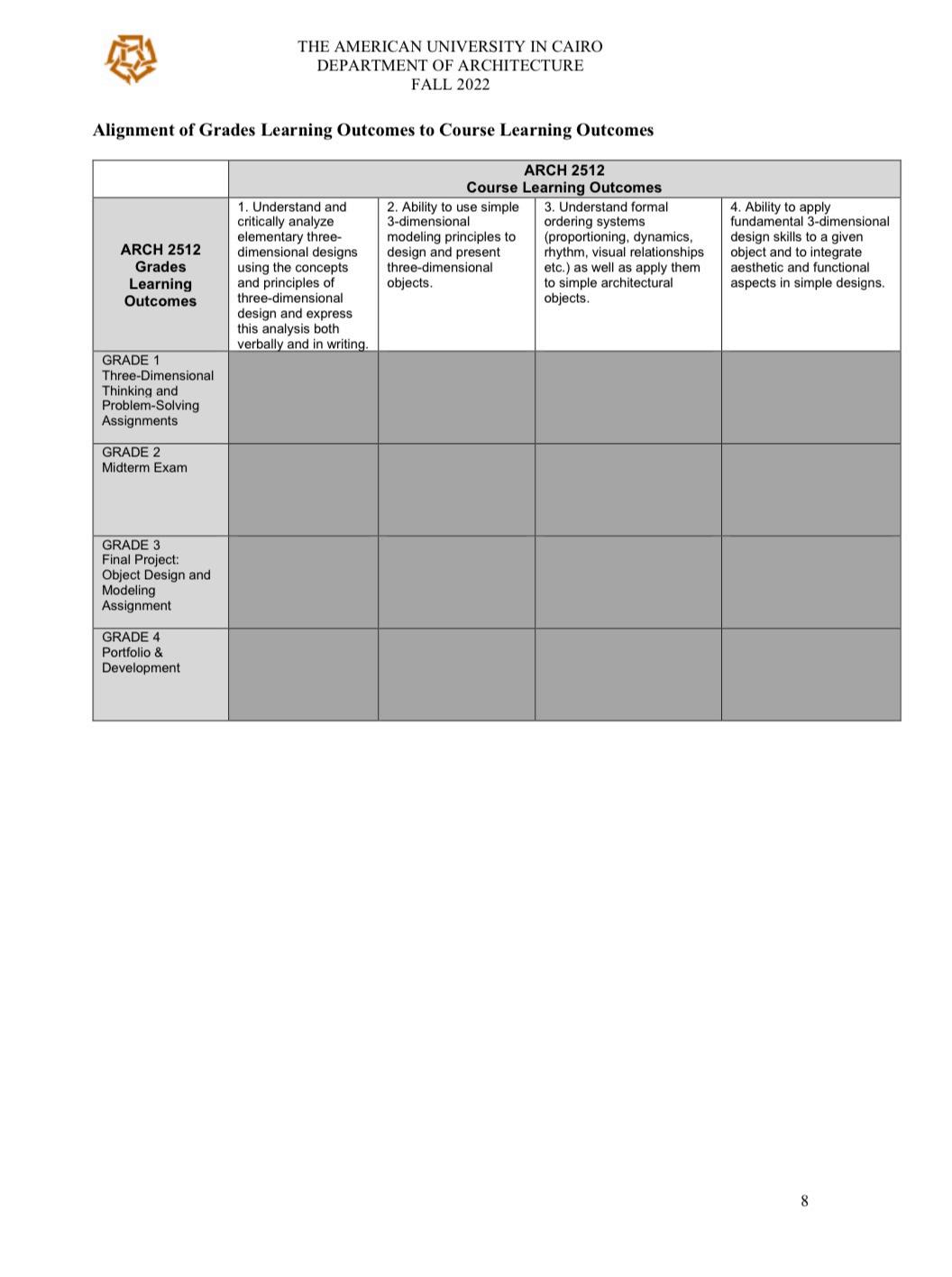 THE AMERICAN UNIVERSITY IN CAIRO
DEPARTMENT OF ARCHITECTURE
FALL 2022

Alignment of Grades Learning Outcomes to Course Learning Outcomes

| | ARCH 2512 Course Learning Outcomes | | | |
|---|---|---|---|---|
| ARCH 2512 Grades Learning Outcomes | 1. Understand and critically analyze elementary three-dimensional designs using the concepts and principles of three-dimensional design and express this analysis both verbally and in writing. | 2. Ability to use simple 3-dimensional modeling principles to design and present three-dimensional objects. | 3. Understand formal ordering systems (proportioning, dynamics, rhythm, visual relationships etc.) as well as apply them to simple architectural objects. | 4. Ability to apply fundamental 3-dimensional design skills to a given object and to integrate aesthetic and functional aspects in simple designs. |
| GRADE 1 Three-Dimensional Thinking and Problem-Solving Assignments | | | | |
| GRADE 2 Midterm Exam | | | | |
| GRADE 3 Final Project: Object Design and Modeling Assignment | | | | |
| GRADE 4 Portfolio & Development | | | | |

8